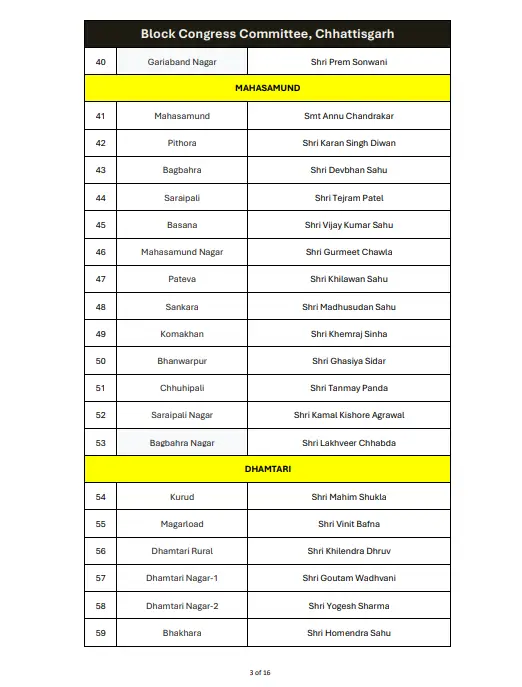 | Block Congress Committee, Chhattisgarh | | |
|---|---|---|
| 40 | Gariaband Nagar | Shri Prem Sonwani |
| MAHASAMUND | | |
| 41 | Mahasamund | Smt Annu Chandrakar |
| 42 | Pithora | Shri Karan Singh Diwan |
| 43 | Bagbahra | Shri Devbhan Sahu |
| 44 | Saraipali | Shri Tejram Patel |
| 45 | Basana | Shri Vijay Kumar Sahu |
| 46 | Mahasamund Nagar | Shri Gurmeet Chawla |
| 47 | Pateva | Shri Khilawan Sahu |
| 48 | Sankara | Shri Madhusudan Sahu |
| 49 | Komakhan | Shri Khemraj Sinha |
| 50 | Bhanwarpur | Shri Ghasiya Sidar |
| 51 | Chhuhipali | Shri Tanmay Panda |
| 52 | Saraipali Nagar | Shri Kamal Kishore Agrawal |
| 53 | Bagbahra Nagar | Shri Lakhveer Chhabda |
| DHAMTARI | | |
| 54 | Kurud | Shri Mahim Shukla |
| 55 | Magarload | Shri Vinit Bafna |
| 56 | Dhamtari Rural | Shri Khilendra Dhruv |
| 57 | Dhamtari Nagar-1 | Shri Goutam Wadhvani |
| 58 | Dhamtari Nagar-2 | Shri Yogesh Sharma |
| 59 | Bhakhara | Shri Homendra Sahu |

3 of 16